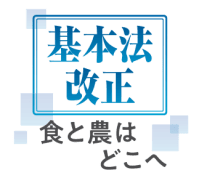 基本法
改正

食と農は
どこへ